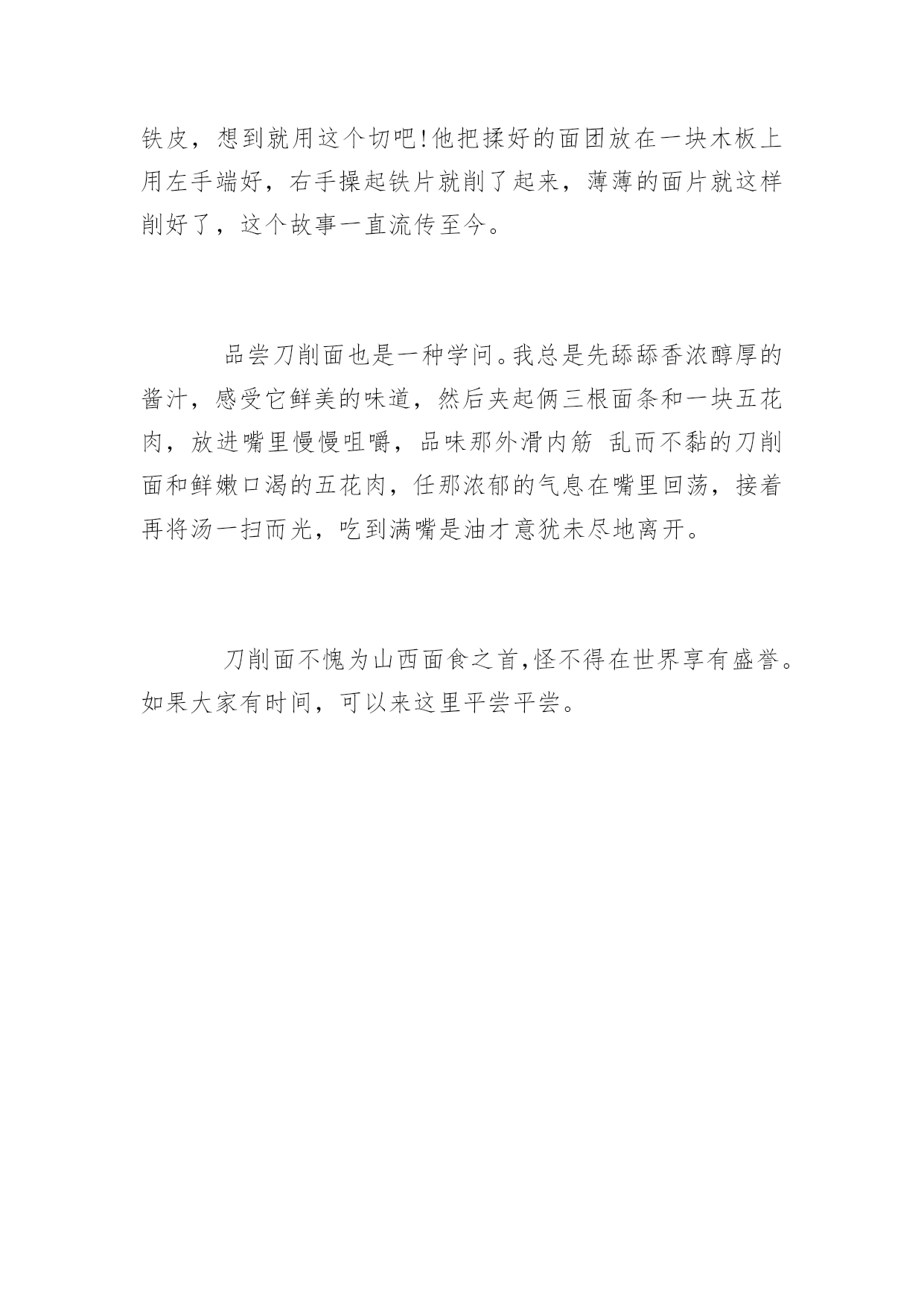 铁皮，想到就用这个切吧!他把揉好的面团放在一块木板上用左手端好，右手操起铁片就削了起来，薄薄的面片就这样削好了，这个故事一直流传至今。

品尝刀削面也是一种学问。我总是先舔舔香浓醇厚的酱汁，感受它鲜美的味道，然后夹起俩三根面条和一块五花肉，放进嘴里慢慢咀嚼，品味那外滑内筋 乱而不黏的刀削面和鲜嫩口渴的五花肉，任那浓郁的气息在嘴里回荡，接着再将汤一扫而光，吃到满嘴是油才意犹未尽地离开。

刀削面不愧为山西面食之首,怪不得在世界享有盛誉。如果大家有时间，可以来这里平尝平尝。